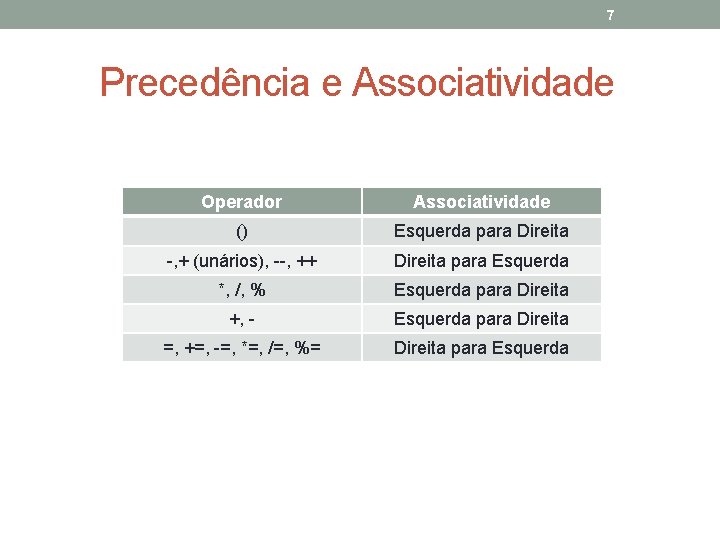 7

Precedência e Associatividade

| Operador | Associatividade |
|---|---|
| () | Esquerda para Direita |
| -,+ (unários), --, ++ | Direita para Esquerda |
| *, /, % | Esquerda para Direita |
| +, - | Esquerda para Direita |
| =, +=, -=, *=, /=, %= | Direita para Esquerda |